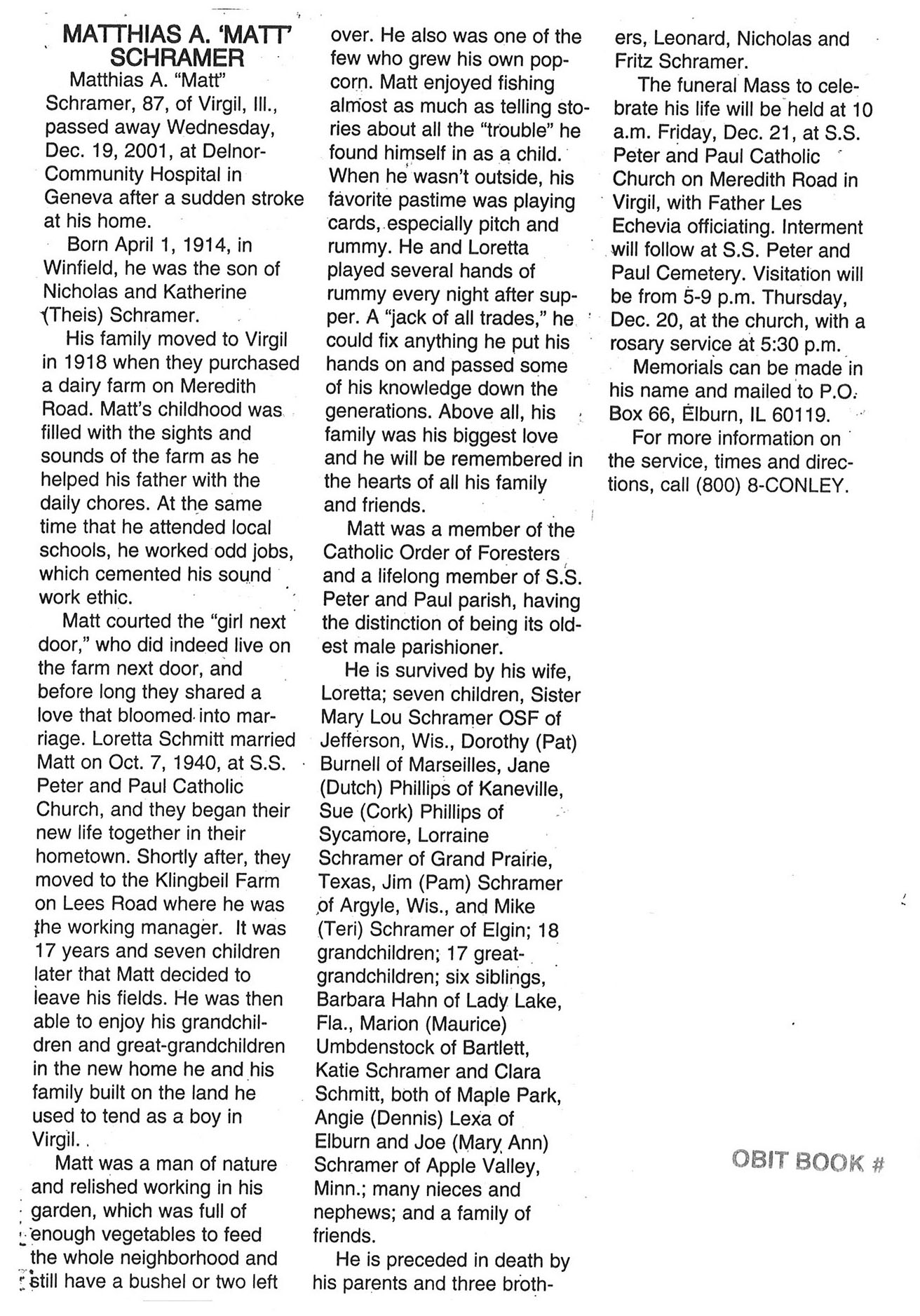 MATTHIAS A. 'MATT' SCHRAMER

Matthias A. "Matt" Schramer, 87, of Virgil, Ill., passed away Wednesday, Dec. 19, 2001, at Delnor-Community Hospital in Geneva after a sudden stroke at his home.

Born April 1, 1914, in Winfield, he was the son of Nicholas and Katherine (Theis) Schramer.

His family moved to Virgil in 1918 when they purchased a dairy farm on Meredith Road. Matt's childhood was filled with the sights and sounds of the farm as he helped his father with the daily chores. At the same time that he attended local schools, he worked odd jobs, which cemented his sound work ethic.

Matt courted the "girl next door," who did indeed live on the farm next door, and before long they shared a love that bloomed into marriage. Loretta Schmitt married Matt on Oct. 7, 1940, at S.S. Peter and Paul Catholic Church, and they began their new life together in their hometown. Shortly after, they moved to the Klingbeil Farm on Lees Road where he was the working manager. It was 17 years and seven children later that Matt decided to leave his fields. He was then able to enjoy his grandchildren and great-grandchildren in the new home he and his family built on the land he used to tend as a boy in Virgil.

Matt was a man of nature and relished working in his garden, which was full of enough vegetables to feed the whole neighborhood and still have a bushel or two left over. He also was one of the few who grew his own popcorn. Matt enjoyed fishing almost as much as telling stories about all the "trouble" he found himself in as a child. When he wasn't outside, his favorite pastime was playing cards, especially pitch and rummy. He and Loretta played several hands of rummy every night after supper. A "jack of all trades," he could fix anything he put his hands on and passed some of his knowledge down the generations. Above all, his family was his biggest love and he will be remembered in the hearts of all his family and friends.

Matt was a member of the Catholic Order of Foresters and a lifelong member of S.S. Peter and Paul parish, having the distinction of being its oldest male parishioner.

He is survived by his wife, Loretta; seven children, Sister Mary Lou Schramer OSF of Jefferson, Wis., Dorothy (Pat) Burnell of Marseilles, Jane (Dutch) Phillips of Kaneville, Sue (Cork) Phillips of Sycamore, Lorraine Schramer of Grand Prairie, Texas, Jim (Pam) Schramer of Argyle, Wis., and Mike (Teri) Schramer of Elgin; 18 grandchildren; 17 great-grandchildren; six siblings, Barbara Hahn of Lady Lake, Fla., Marion (Maurice) Umbdenstock of Bartlett, Katie Schramer and Clara Schmitt, both of Maple Park, Angie (Dennis) Lexa of Elburn and Joe (Mary Ann) Schramer of Apple Valley, Minn.; many nieces and nephews; and a family of friends.

He is preceded in death by his parents and three brothers, Leonard, Nicholas and Fritz Schramer.

The funeral Mass to celebrate his life will be held at 10 a.m. Friday, Dec. 21, at S.S. Peter and Paul Catholic Church on Meredith Road in Virgil, with Father Les Echevia officiating. Interment will follow at S.S. Peter and Paul Cemetery. Visitation will be from 5-9 p.m. Thursday, Dec. 20, at the church, with a rosary service at 5:30 p.m.

Memorials can be made in his name and mailed to P.O. Box 66, Elburn, IL 60119.

For more information on the service, times and directions, call (800) 8-CONLEY.

OBIT BOOK #